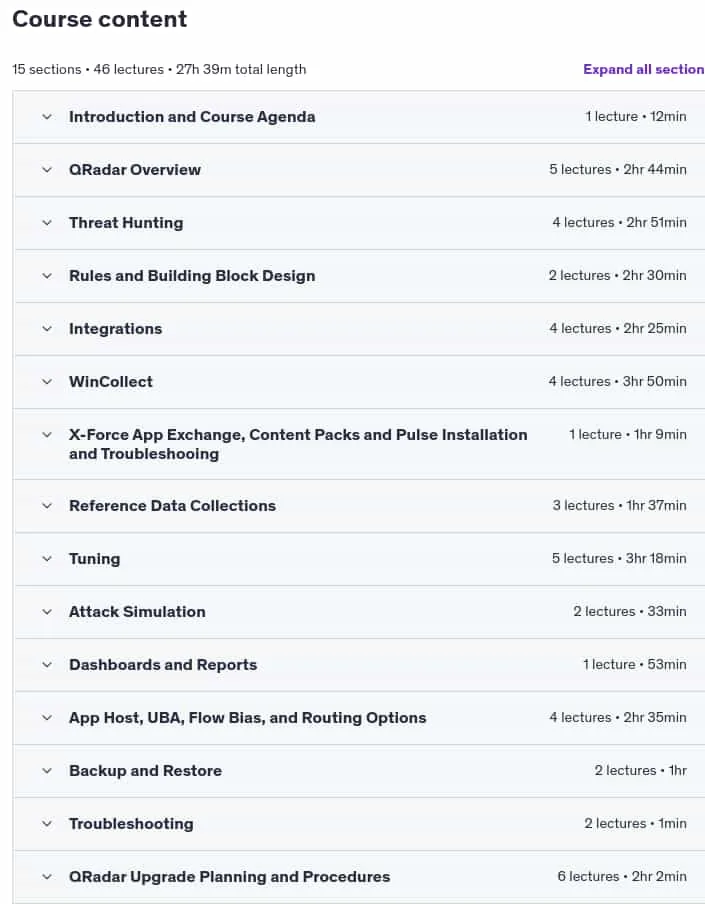 Course content

15 sections • 46 lectures • 27h 39m total length

Expand all section

Introduction and Course Agenda 1 lecture • 12min

QRadar Overview 5 lectures • 2hr 44min

Threat Hunting 4 lectures • 2hr 51min

Rules and Building Block Design 2 lectures • 2hr 30min

Integrations 4 lectures • 2hr 25min

WinCollect 4 lectures • 3hr 50min

X-Force App Exchange, Content Packs and Pulse Installation and Troubleshooing 1 lecture • 1hr 9min

Reference Data Collections 3 lectures • 1hr 37min

Tuning 5 lectures • 3hr 18min

Attack Simulation 2 lectures • 33min

Dashboards and Reports 1 lecture • 53min

App Host, UBA, Flow Bias, and Routing Options 4 lectures • 2hr 35min

Backup and Restore 2 lectures • 1hr

Troubleshooting 2 lectures • 1min

QRadar Upgrade Planning and Procedures 6 lectures • 2hr 2min